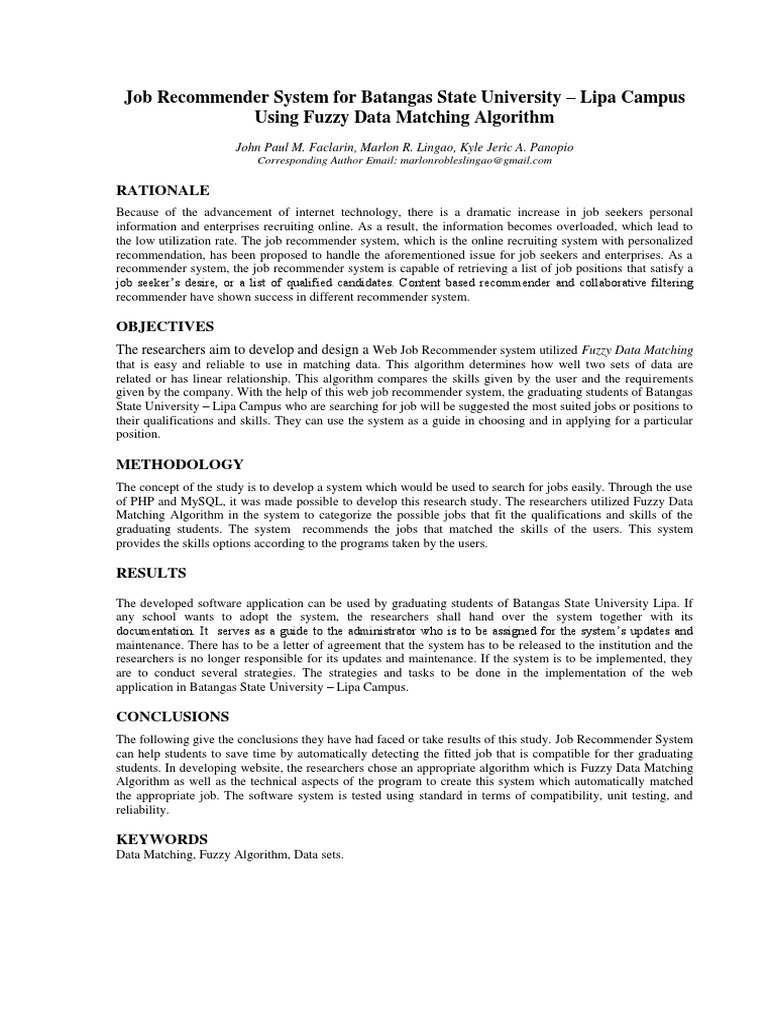 Job Recommender System for Batangas State University – Lipa Campus Using Fuzzy Data Matching Algorithm

John Paul M. Faclarin, Marlon R. Lingao, Kyle Jeric A. Panopio
Corresponding Author Email: marlonrobleslingao@gmail.com

RATIONALE

Because of the advancement of internet technology, there is a dramatic increase in job seekers personal information and enterprises recruiting online. As a result, the information becomes overloaded, which lead to the low utilization rate. The job recommender system, which is the online recruiting system with personalized recommendation, has been proposed to handle the aforementioned issue for job seekers and enterprises. As a recommender system, the job recommender system is capable of retrieving a list of job positions that satisfy a job seeker's desire, or a list of qualified candidates. Content based recommender and collaborative filtering recommender have shown success in different recommender system.

OBJECTIVES

The researchers aim to develop and design a Web Job Recommender system utilized Fuzzy Data Matching that is easy and reliable to use in matching data. This algorithm determines how well two sets of data are related or has linear relationship. This algorithm compares the skills given by the user and the requirements given by the company. With the help of this web job recommender system, the graduating students of Batangas State University – Lipa Campus who are searching for job will be suggested the most suited jobs or positions to their qualifications and skills. They can use the system as a guide in choosing and in applying for a particular position.

METHODOLOGY

The concept of the study is to develop a system which would be used to search for jobs easily. Through the use of PHP and MySQL, it was made possible to develop this research study. The researchers utilized Fuzzy Data Matching Algorithm in the system to categorize the possible jobs that fit the qualifications and skills of the graduating students. The system recommends the jobs that matched the skills of the users. This system provides the skills options according to the programs taken by the users.

RESULTS

The developed software application can be used by graduating students of Batangas State University Lipa. If any school wants to adopt the system, the researchers shall hand over the system together with its documentation. It serves as a guide to the administrator who is to be assigned for the system's updates and maintenance. There has to be a letter of agreement that the system has to be released to the institution and the researchers is no longer responsible for its updates and maintenance. If the system is to be implemented, they are to conduct several strategies. The strategies and tasks to be done in the implementation of the web application in Batangas State University – Lipa Campus.

CONCLUSIONS

The following give the conclusions they have had faced or take results of this study. Job Recommender System can help students to save time by automatically detecting the fitted job that is compatible for ther graduating students. In developing website, the researchers chose an appropriate algorithm which is Fuzzy Data Matching Algorithm as well as the technical aspects of the program to create this system which automatically matched the appropriate job. The software system is tested using standard in terms of compatibility, unit testing, and reliability.

KEYWORDS
Data Matching, Fuzzy Algorithm, Data sets.